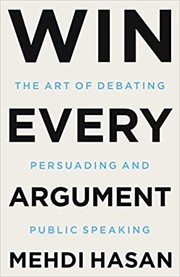 WIN

THE ART OF DEBATING

EVERY

PERSUADING AND

ARGUMENT

PUBLIC SPEAKING

MEHDI HASAN